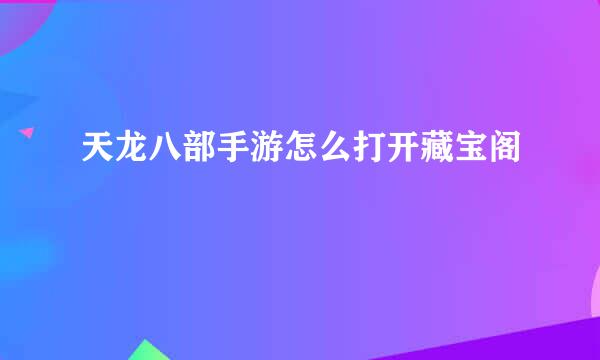 天龙八部手游怎么打开藏宝阁